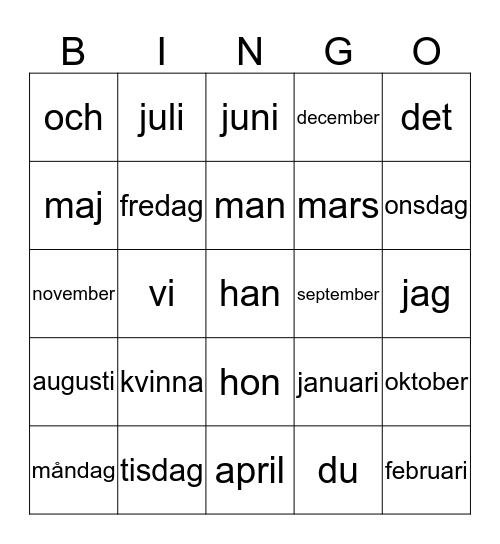 | B | I | N | G | O |
|---|---|---|---|---|
| och | juli | juni | december | det |
| maj | fredag | man | mars | onsdag |
| november | vi | han | september | jag |
| augusti | kvinna | hon | januari | oktober |
| måndag | tisdag | april | du | februari |